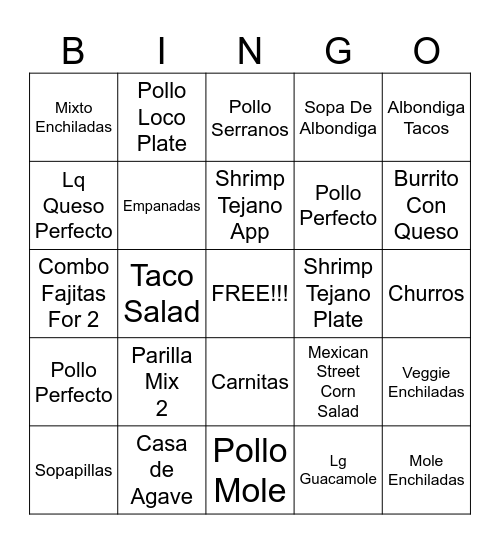 | B | I | N | G | O |
|---|---|---|---|---|
| Mixto Enchiladas | Pollo Loco Plate | Pollo Serranos | Sopa De Albondiga | Albondiga Tacos |
| Lq Queso Perfecto | Empanadas | Shrimp Tejano App | Pollo Perfecto | Burrito Con Queso |
| Combo Fajitas For 2 | Taco Salad | FREE!!! | Shrimp Tejano Plate | Churros |
| Pollo Perfecto | Parilla Mix 2 | Carnitas | Mexican Street Corn Salad | Veggie Enchiladas |
| Sopapillas | Casa de Agave | Pollo Mole | Lg Guacamole | Mole Enchiladas |